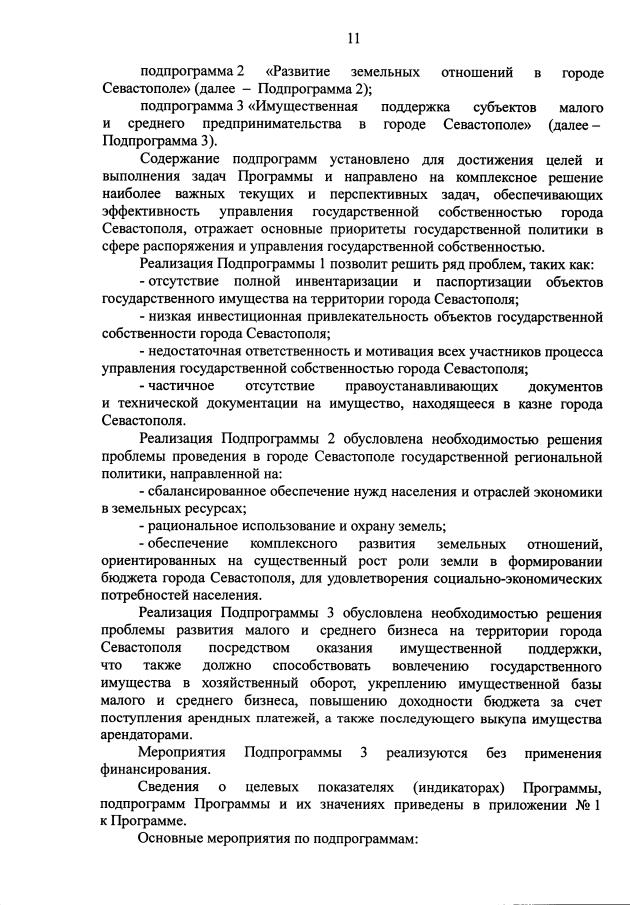 11

подпрограмма 2 «Развитие земельных отношений в городе Севастополе» (далее – Подпрограмма 2);

подпрограмма 3 «Имущественная поддержка субъектов малого и среднего предпринимательства в городе Севастополе» (далее – Подпрограмма 3).

Содержание подпрограмм установлено для достижения целей и выполнения задач Программы и направлено на комплексное решение наиболее важных текущих и перспективных задач, обеспечивающих эффективность управления государственной собственностью города Севастополя, отражает основные приоритеты государственной политики в сфере распоряжения и управления государственной собственностью.

Реализация Подпрограммы 1 позволит решить ряд проблем, таких как:

- отсутствие полной инвентаризации и паспортизации объектов государственного имущества на территории города Севастополя;

- низкая инвестиционная привлекательность объектов государственной собственности города Севастополя;

- недостаточная ответственность и мотивация всех участников процесса управления государственной собственностью города Севастополя;

- частичное отсутствие правоустанавливающих документов и технической документации на имущество, находящееся в казне города Севастополя.

Реализация Подпрограммы 2 обусловлена необходимостью решения проблемы проведения в городе Севастополе государственной региональной политики, направленной на:

- сбалансированное обеспечение нужд населения и отраслей экономики в земельных ресурсах;

- рациональное использование и охрану земель;

- обеспечение комплексного развития земельных отношений, ориентированных на существенный рост роли земли в формировании бюджета города Севастополя, для удовлетворения социально-экономических потребностей населения.

Реализация Подпрограммы 3 обусловлена необходимостью решения проблемы развития малого и среднего бизнеса на территории города Севастополя посредством оказания имущественной поддержки, что также должно способствовать вовлечению государственного имущества в хозяйственный оборот, укреплению имущественной базы малого и среднего бизнеса, повышению доходности бюджета за счет поступления арендных платежей, а также последующего выкупа имущества арендаторами.

Мероприятия Подпрограммы 3 реализуются без применения финансирования.

Сведения о целевых показателях (индикаторах) Программы, подпрограмм Программы и их значениях приведены в приложении № 1 к Программе.

Основные мероприятия по подпрограммам: